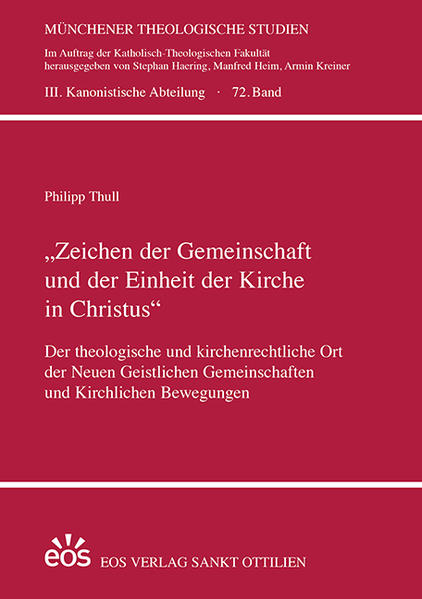 MÜNCHENER THEOLOGISCHE STUDIEN

Im Auftrag der Katholisch-Theologischen Fakultät herausgegeben von Stephan Haering, Manfred Heim, Armin Kreiner

III. Kanonistische Abteilung · 72. Band

Philipp Thull

„Zeichen der Gemeinschaft und der Einheit der Kirche in Christus“

Der theologische und kirchenrechtliche Ort der Neuen Geistlichen Gemeinschaften und Kirchlichen Bewegungen

eos

EOS VERLAG SANKT OTTILIEN